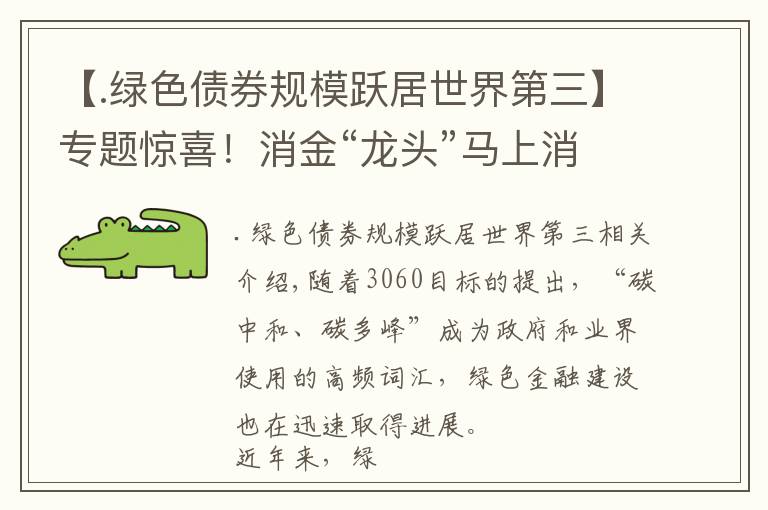 【.绿色债券规模跃居世界第三】专题惊喜！消金“龙头”马上消

. 绿色债券规模跃居世界第三相关介绍，随着3060目标的提出，“碳中和、碳多峰”成为政府和业界使用的高频词汇，绿色金融建设也在迅速取得进展。

近年来，绿